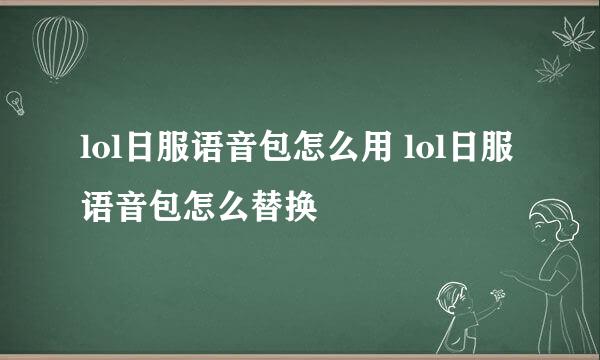 lol日服语音包怎么用 lol日服语音包怎么替换